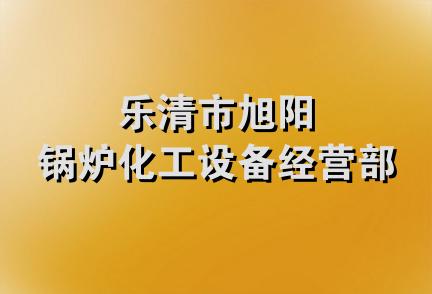 乐清市旭阳
锅炉化工设备经营部